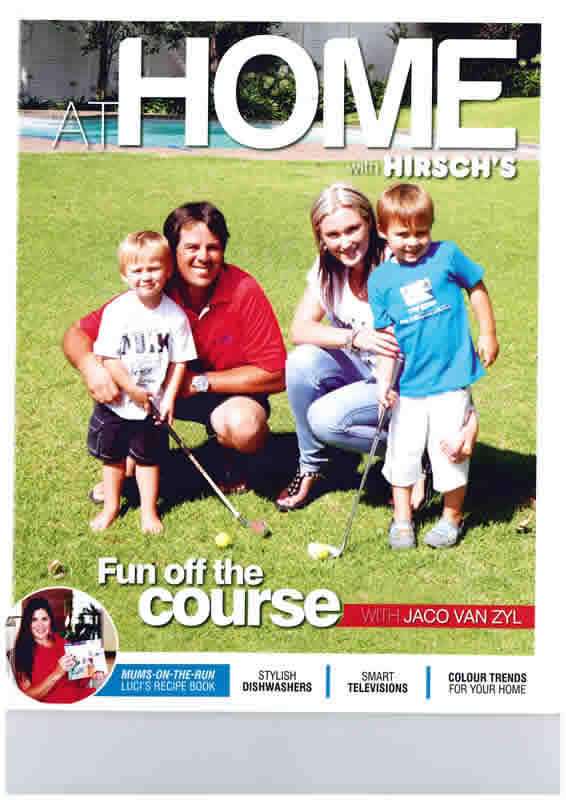 AT HOME

with HIRSCH'S

Fun off the course

WITH JACO VAN ZYL

MUMS-ON-THE-RUN
LUCI'S RECIPE BOOK

STYLISH
DISHWASHERS

SMART
TELEVISIONS

COLOUR TRENDS
FOR YOUR HOME